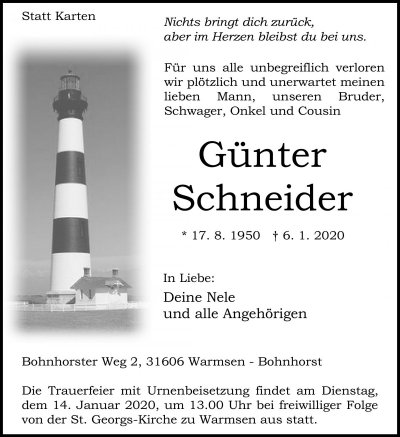 Statt Karten

Nichts bringt dich zurück,
aber im Herzen bleibst du bei uns.

Für uns alle unbegreiflich verloren wir plötzlich und unerwartet meinen lieben Mann, unseren Bruder, Schwager, Onkel und Cousin

Günter
Schneider

* 17. 8. 1950 † 6. 1. 2020

In Liebe:
Deine Nele
und alle Angehörigen

Bohnhorster Weg 2, 31606 Warmsen - Bohnhorst

Die Trauerfeier mit Urnenbeisetzung findet am Dienstag, dem 14. Januar 2020, um 13.00 Uhr bei freiwilliger Folge von der St. Georgs-Kirche zu Warmsen aus statt.